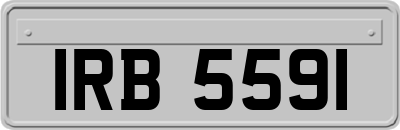 IRB 5591